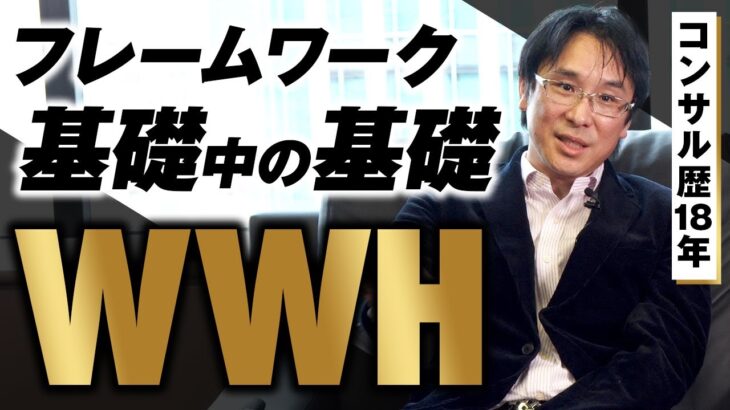 フレームワーク
基礎中の基礎
WWH

コンサル歴18年